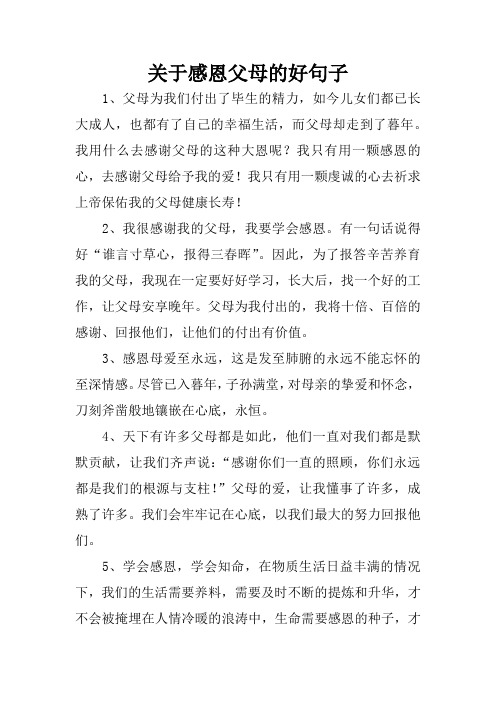 关于感恩父母的好句子

1、父母为我们付出了毕生的精力，如今儿女们都已长大成人，也都有了自己的幸福生活，而父母却走到了暮年。我用什么去感谢父母的这种大恩呢？我只有用一颗感恩的心，去感谢父母给予我的爱！我只有用一颗虔诚的心去祈求上帝保佑我的父母健康长寿！

2、我很感谢我的父母，我要学会感恩。有一句话说得好“谁言寸草心，报得三春晖”。因此，为了报答辛苦养育我的父母，我现在一定要好好学习，长大后，找一个好的工作，让父母安享晚年。父母为我付出的，我将十倍、百倍的感谢、回报他们，让他们的付出有价值。

3、感恩母爱至永远，这是发至肺腑的永远不能忘怀的至深情感。尽管已入暮年，子孙满堂，对母亲的挚爱和怀念，刀刻斧凿般地镶嵌在心底，永恒。

4、天下有许多父母都是如此，他们一直对我们都是默默贡献，让我们齐声说：“感谢你们一直的照顾，你们永远都是我们的根源与支柱！”父母的爱，让我懂事了许多，成熟了许多。我们会牢牢记在心底，以我们最大的努力回报他们。

5、学会感恩，学会知命，在物质生活日益丰满的情况下，我们的生活需要养料，需要及时不断的提炼和升华，才不会被掩埋在人情冷暖的浪涛中，生命需要感恩的种子，才